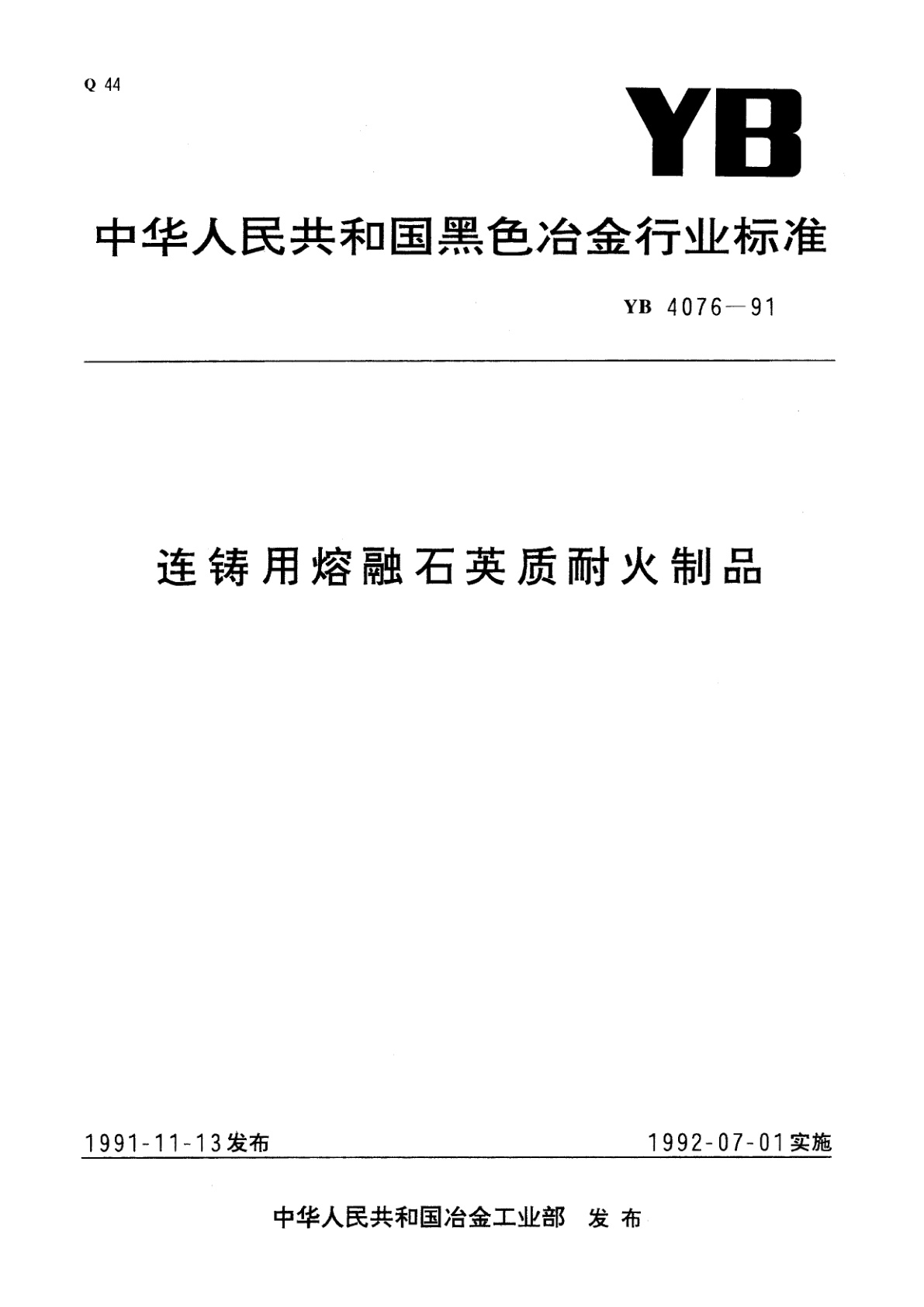 Q 44

YB

中华人民共和国黑色冶金行业标准

YB 4076—91

连铸用熔融石英质耐火制品

1991-11-13发布

1992-07-01实施

中华人民共和国冶金工业部 发布